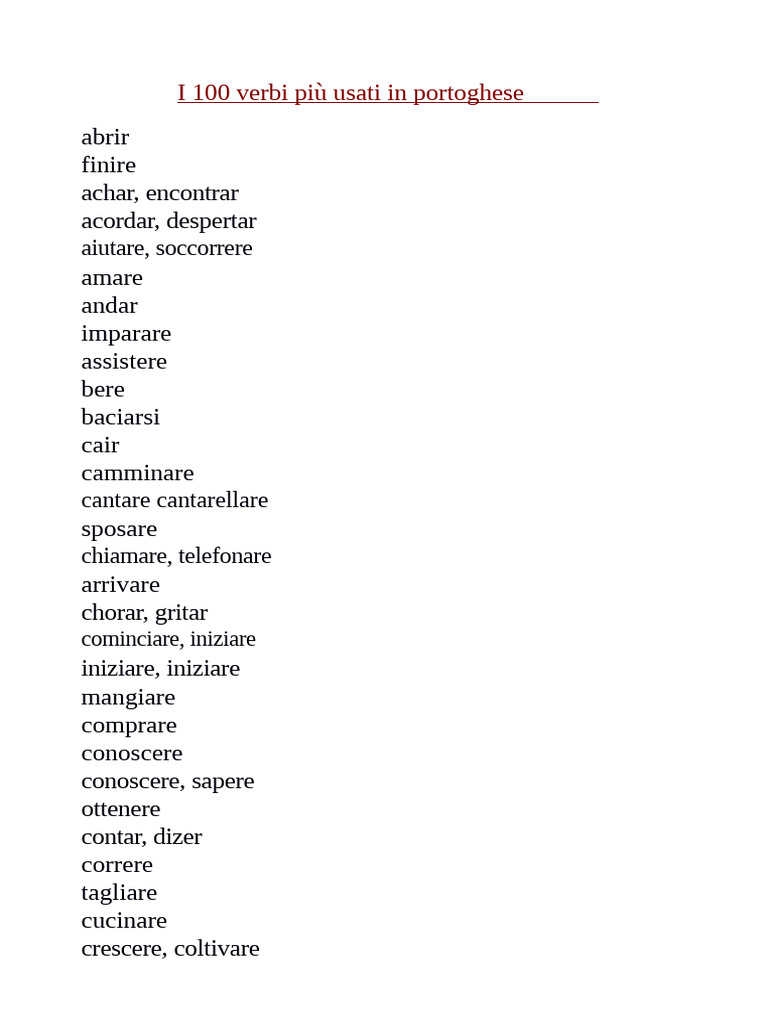 I 100 verbi più usati in portoghese

abrir
finire
achar, encontrar
acordar, despertar
aiutare, soccorrere
amare
andar
imparare
assistere
bere
baciarsi
cair
camminare
cantare cantarellare
sposare
chiamare, telefonare
arrivare
chorar, gritar
cominciare, iniziare
iniziare, iniziare
mangiare
comprare
conoscere
conoscere, sapere
ottenere
contar, dizer
correre
tagliare
cucinare
crescere, coltivare